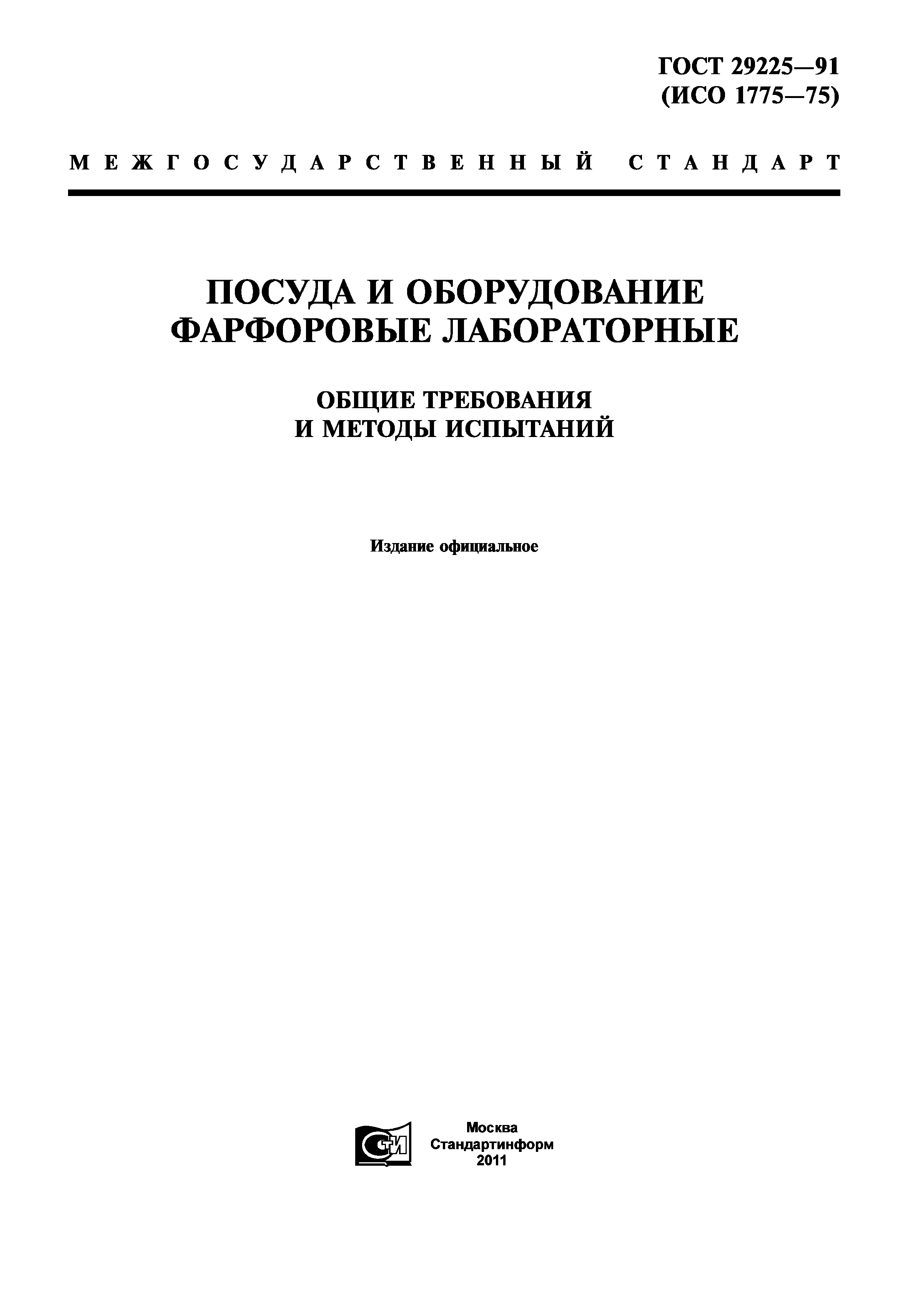 ГОСТ 29225—91
(ИСО 1775—75)

МЕЖГОСУДАРСТВЕННЫЙ СТАНДАРТ

ПОСУДА И ОБОРУДОВАНИЕ ФАРФОРОВЫЕ ЛАБОРАТОРНЫЕ

ОБЩИЕ ТРЕБОВАНИЯ И МЕТОДЫ ИСПЫТАНИЙ

Издание официальное

СТИ

Москва
Стандартинформ
2011